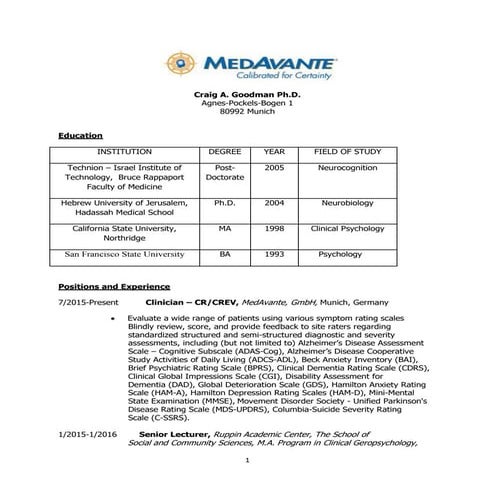 MEDAVANTE
Calibrated for Certainty

Craig A. Goodman Ph.D.
Agnes-Pockels-Bogen 1
80992 Munich

Education

| INSTITUTION | DEGREE | YEAR | FIELD OF STUDY |
|---|---|---|---|
| Technion – Israel Institute of Technology, Bruce Rappaport Faculty of Medicine | Post-Doctorate | 2005 | Neurocognition |
| Hebrew University of Jerusalem, Hadassah Medical School | Ph.D. | 2004 | Neurobiology |
| California State University, Northridge | MA | 1998 | Clinical Psychology |
| San Francisco State University | BA | 1993 | Psychology |

Positions and Experience

7/2015-Present Clinician – CR/CREV, MedAvante, GmbH, Munich, Germany

• Evaluate a wide range of patients using various symptom rating scales Blindly review, score, and provide feedback to site raters regarding standardized structured and semi-structured diagnostic and severity assessments, including (but not limited to) Alzheimer's Disease Assessment Scale – Cognitive Subscale (ADAS-Cog), Alzheimer's Disease Cooperative Study Activities of Daily Living (ADCS-ADL), Beck Anxiety Inventory (BAI), Brief Psychiatric Rating Scale (BPRS), Clinical Dementia Rating Scale (CDRS), Clinical Global Impressions Scale (CGI), Disability Assessment for Dementia (DAD), Global Deterioration Scale (GDS), Hamilton Anxiety Rating Scale (HAM-A), Hamilton Depression Rating Scales (HAM-D), Mini-Mental State Examination (MMSE), Movement Disorder Society - Unified Parkinson's Disease Rating Scale (MDS-UPDRS), Columbia-Suicide Severity Rating Scale (C-SSRS).

1/2015-1/2016 Senior Lecturer, Ruppin Academic Center, The School of Social and Community Sciences, M.A. Program in Clinical Geropsychology,

1